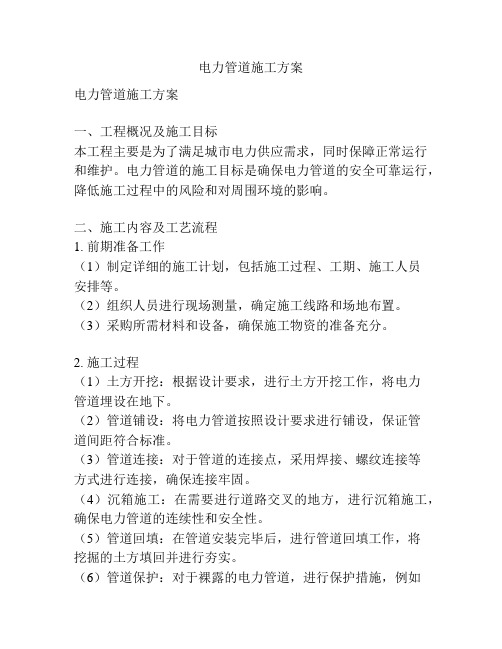 电力管道施工方案

电力管道施工方案

一、工程概况及施工目标
本工程主要是为了满足城市电力供应需求，同时保障正常运行和维护。电力管道的施工目标是确保电力管道的安全可靠运行，降低施工过程中的风险和对周围环境的影响。

二、施工内容及工艺流程
1. 前期准备工作
（1）制定详细的施工计划，包括施工过程、工期、施工人员安排等。
（2）组织人员进行现场测量，确定施工线路和场地布置。
（3）采购所需材料和设备，确保施工物资的准备充分。

2. 施工过程
（1）土方开挖：根据设计要求，进行土方开挖工作，将电力管道埋设在地下。
（2）管道铺设：将电力管道按照设计要求进行铺设，保证管道间距符合标准。
（3）管道连接：对于管道的连接点，采用焊接、螺纹连接等方式进行连接，确保连接牢固。
（4）沉箱施工：在需要进行道路交叉的地方，进行沉箱施工，确保电力管道的连续性和安全性。
（5）管道回填：在管道安装完毕后，进行管道回填工作，将挖掘的土方填回并进行夯实。
（6）管道保护：对于裸露的电力管道，进行保护措施，例如